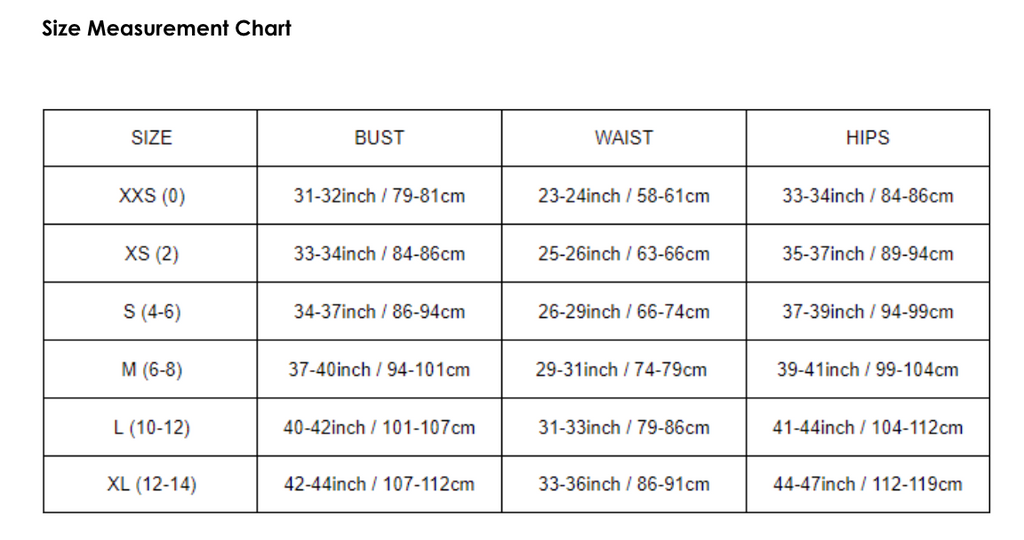 Size Measurement Chart

| SIZE | BUST | WAIST | HIPS |
|---|---|---|---|
| XXS (0) | 31-32inch / 79-81cm | 23-24inch / 58-61cm | 33-34inch / 84-86cm |
| XS (2) | 33-34inch / 84-86cm | 25-26inch / 63-66cm | 35-37inch / 89-94cm |
| S (4-6) | 34-37inch / 86-94cm | 26-29inch / 66-74cm | 37-39inch / 94-99cm |
| M (6-8) | 37-40inch / 94-101cm | 29-31inch / 74-79cm | 39-41inch / 99-104cm |
| L (10-12) | 40-42inch / 101-107cm | 31-33inch / 79-86cm | 41-44inch / 104-112cm |
| XL (12-14) | 42-44inch / 107-112cm | 33-36inch / 86-91cm | 44-47inch / 112-119cm |